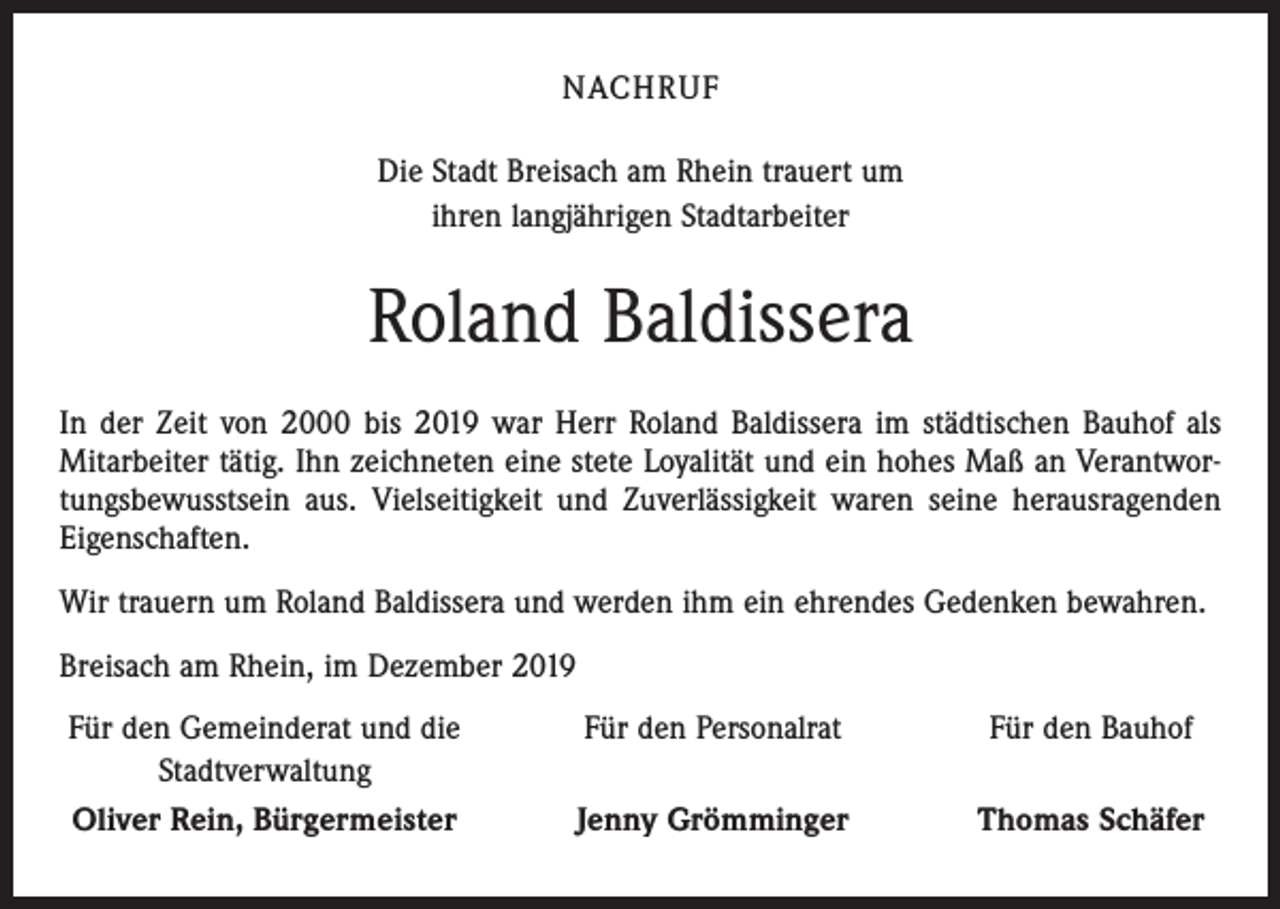 NACHRUF

Die Stadt Breisach am Rhein trauert um ihren langjährigen Stadtarbeiter

Roland Baldissera

In der Zeit von 2000 bis 2019 war Herr Roland Baldissera im städtischen Bauhof als Mitarbeiter tätig. Ihn zeichneten eine stete Loyalität und ein hohes Maß an Verantwortungsbewusstsein aus. Vielseitigkeit und Zuverlässigkeit waren seine herausragenden Eigenschaften.

Wir trauern um Roland Baldissera und werden ihm ein ehrendes Gedenken bewahren.

Breisach am Rhein, im Dezember 2019

Für den Gemeinderat und die Stadtverwaltung
Oliver Rein, Bürgermeister

Für den Personalrat
Jenny Grömminger

Für den Bauhof
Thomas Schäfer